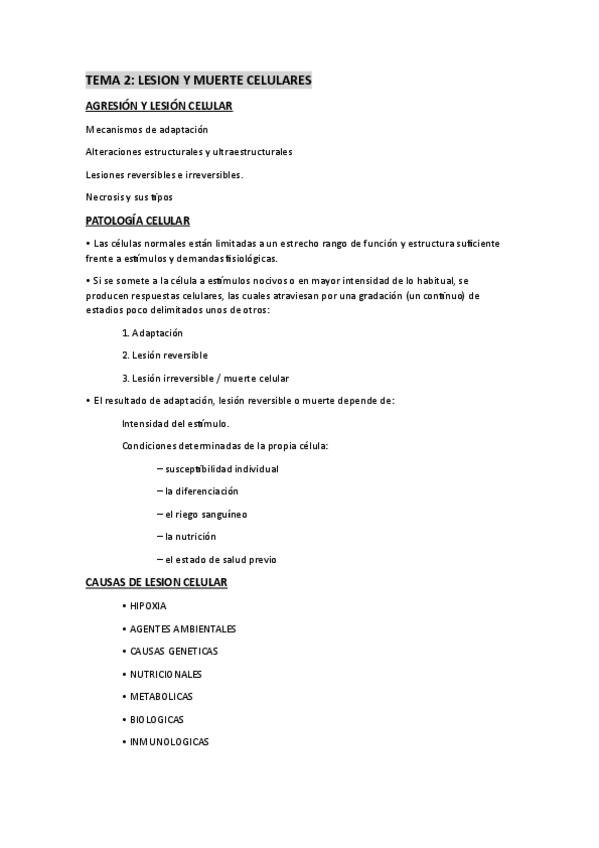 TEMA 2: LESION Y MUERTE CELULARES

AGRESIÓN Y LESIÓN CELULAR

Mecanismos de adaptación

Alteraciones estructurales y ultraestructurales

Lesiones reversibles e irreversibles.

Necrosis y sus tipos

PATOLOGÍA CELULAR

• Las células normales están limitadas a un estrecho rango de función y estructura suficiente frente a estímulos y demandas fisiológicas.

• Si se somete a la célula a estímulos nocivos o en mayor intensidad de lo habitual, se producen respuestas celulares, las cuales atraviesan por una gradación (un continuo) de estadios poco delimitados unos de otros:

1. Adaptación

2. Lesión reversible

3. Lesión irreversible / muerte celular

• El resultado de adaptación, lesión reversible o muerte depende de:

Intensidad del estímulo.

Condiciones determinadas de la propia célula:

– susceptibilidad individual

– la diferenciación

– el riego sanguíneo

– la nutrición

– el estado de salud previo

CAUSAS DE LESION CELULAR

• HIPOXIA

• AGENTES AMBIENTALES

• CAUSAS GENETICAS

• NUTRICIONALES

• METABOLICAS

• BIOLOGICAS

• INMUNOLOGICAS